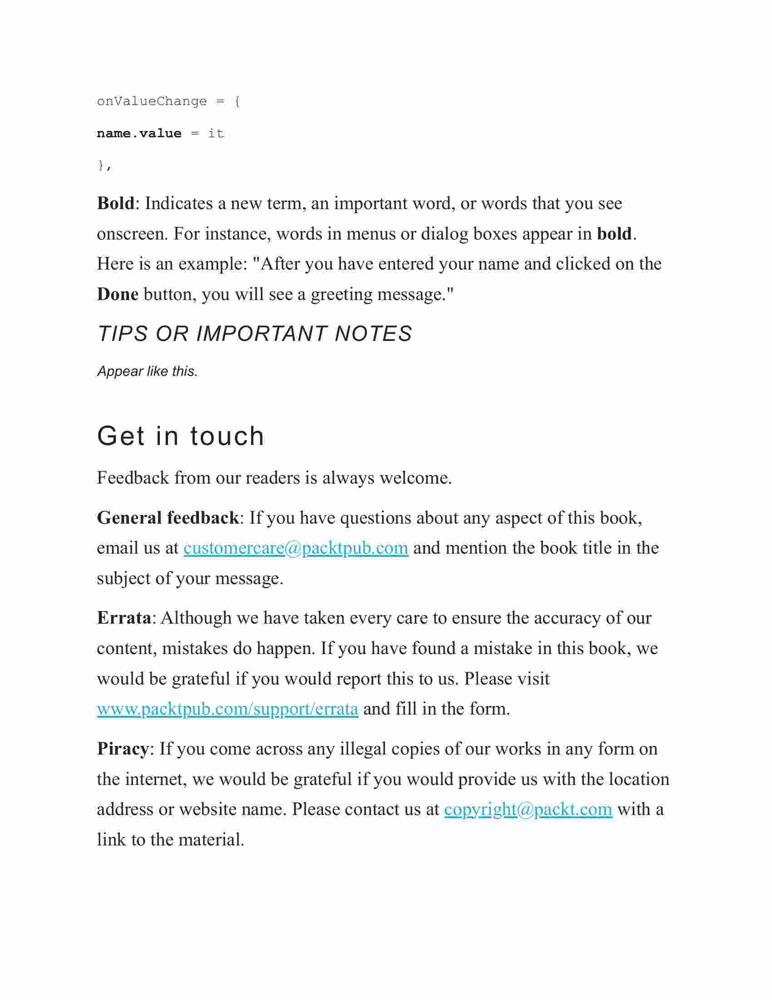 onValueChange = {

name.value = it

},

Bold: Indicates a new term, an important word, or words that you see onscreen. For instance, words in menus or dialog boxes appear in bold. Here is an example: "After you have entered your name and clicked on the Done button, you will see a greeting message."

TIPS OR IMPORTANT NOTES

Appear like this.

Get in touch

Feedback from our readers is always welcome.

General feedback: If you have questions about any aspect of this book, email us at customercare@packtpub.com and mention the book title in the subject of your message.

Errata: Although we have taken every care to ensure the accuracy of our content, mistakes do happen. If you have found a mistake in this book, we would be grateful if you would report this to us. Please visit www.packtpub.com/support/errata and fill in the form.

Piracy: If you come across any illegal copies of our works in any form on the internet, we would be grateful if you would provide us with the location address or website name. Please contact us at copyright@packt.com with a link to the material.